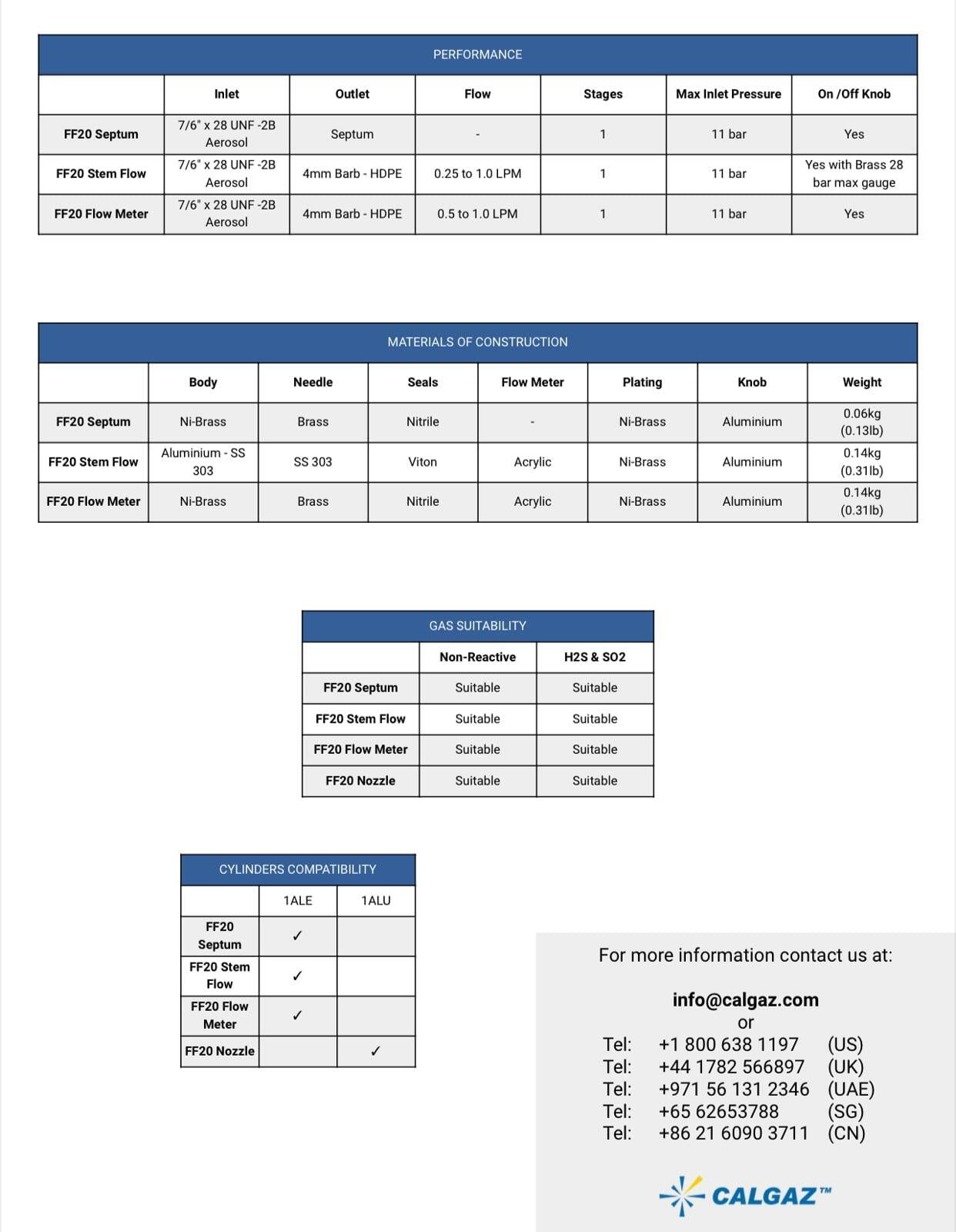 PERFORMANCE

| | Inlet | Outlet | Flow | Stages | Max Inlet Pressure | On /Off Knob |
|---|---|---|---|---|---|---|
| FF20 Septum | 7/6" x 28 UNF -2B Aerosol | Septum | - | 1 | 11 bar | Yes |
| FF20 Stem Flow | 7/6" x 28 UNF -2B Aerosol | 4mm Barb - HDPE | 0.25 to 1.0 LPM | 1 | 11 bar | Yes with Brass 28 bar max gauge |
| FF20 Flow Meter | 7/6" x 28 UNF -2B Aerosol | 4mm Barb - HDPE | 0.5 to 1.0 LPM | 1 | 11 bar | Yes |

MATERIALS OF CONSTRUCTION

| | Body | Needle | Seals | Flow Meter | Plating | Knob | Weight |
|---|---|---|---|---|---|---|---|
| FF20 Septum | Ni-Brass | Brass | Nitrile | - | Ni-Brass | Aluminium | 0.06kg (0.13lb) |
| FF20 Stem Flow | Aluminium - SS 303 | SS 303 | Viton | Acrylic | Ni-Brass | Aluminium | 0.14kg (0.31lb) |
| FF20 Flow Meter | Ni-Brass | Brass | Nitrile | Acrylic | Ni-Brass | Aluminium | 0.14kg (0.31lb) |

GAS SUITABILITY

| | Non-Reactive | H2S & SO2 |
|---|---|---|
| FF20 Septum | Suitable | Suitable |
| FF20 Stem Flow | Suitable | Suitable |
| FF20 Flow Meter | Suitable | Suitable |
| FF20 Nozzle | Suitable | Suitable |

CYLINDERS COMPATIBILITY

| | 1ALE | 1ALU |
|---|---|---|
| FF20 Septum | ✓ | |
| FF20 Stem Flow | ✓ | |
| FF20 Flow Meter | ✓ | |
| FF20 Nozzle | | ✓ |

For more information contact us at:

info@calgaz.com
or
Tel: +1 800 638 1197 (US)
Tel: +44 1782 566897 (UK)
Tel: +971 56 131 2346 (UAE)
Tel: +65 62653788 (SG)
Tel: +86 21 6090 3711 (CN)

CALGAZ™